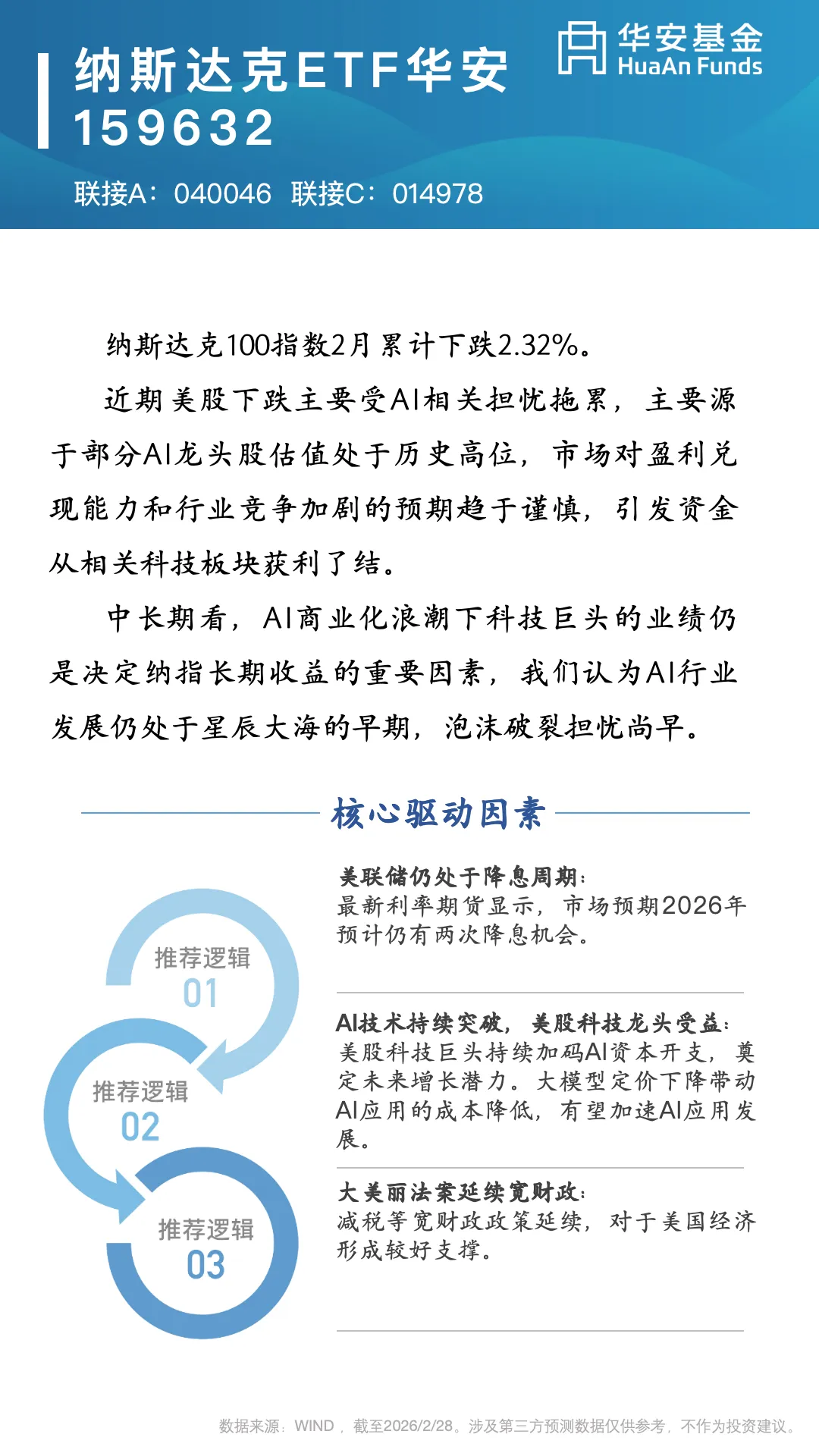 纳斯达克ETF华安
159632

华安基金
HuaAn Funds

联接A：040046 联接C：014978

纳斯达克100指数2月累计下跌2.32%。

近期美股下跌主要受AI相关担忧拖累，主要源于部分AI龙头股估值处于历史高位，市场对盈利兑现能力和行业竞争加剧的预期趋于谨慎，引发资金从相关科技板块获利了结。

中长期看，AI商业化浪潮下科技巨头的业绩仍是决定纳指长期收益的重要因素，我们认为AI行业发展仍处于星辰大海的早期，泡沫破裂担忧尚早。

核心驱动因素

推荐逻辑
01

推荐逻辑
02

推荐逻辑
03

美联储仍处于降息周期：
最新利率期货显示，市场预期2026年预计仍有两次降息机会。

AI技术持续突破，美股科技龙头受益：
美股科技巨头持续加码AI资本开支，奠定未来增长潜力。大模型定价下降带动AI应用的成本降低，有望加速AI应用发展。

大美丽法案延续宽财政：
减税等宽财政政策延续，对于美国经济形成较好支撑。

数据来源：WIND，截至2026/2/28。涉及第三方预测数据仅供参考，不作为投资建议。